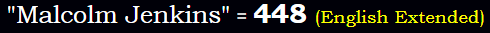 "Malcolm Jenkins" = 448 (English Extended)